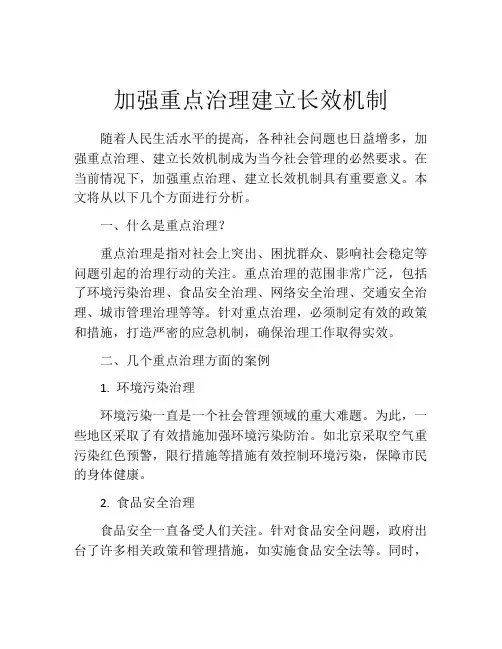 加强重点治理建立长效机制

随着人民生活水平的提高，各种社会问题也日益增多，加强重点治理、建立长效机制成为当今社会管理的必然要求。在当前情况下，加强重点治理、建立长效机制具有重要意义。本文将从以下几个方面进行分析。

一、什么是重点治理？

重点治理是指对社会上突出、困扰群众、影响社会稳定等问题引起的治理行动的关注。重点治理的范围非常广泛，包括了环境污染治理、食品安全治理、网络安全治理、交通安全治理、城市管理治理等等。针对重点治理，必须制定有效的政策和措施，打造严密的应急机制，确保治理工作取得实效。

二、几个重点治理方面的案例

1. 环境污染治理

环境污染一直是一个社会管理领域的重大难题。为此，一些地区采取了有效措施加强环境污染防治。如北京采取空气重污染红色预警，限行措施等措施有效控制环境污染，保障市民的身体健康。

2. 食品安全治理

食品安全一直备受人们关注。针对食品安全问题，政府出台了许多相关政策和管理措施，如实施食品安全法等。同时，